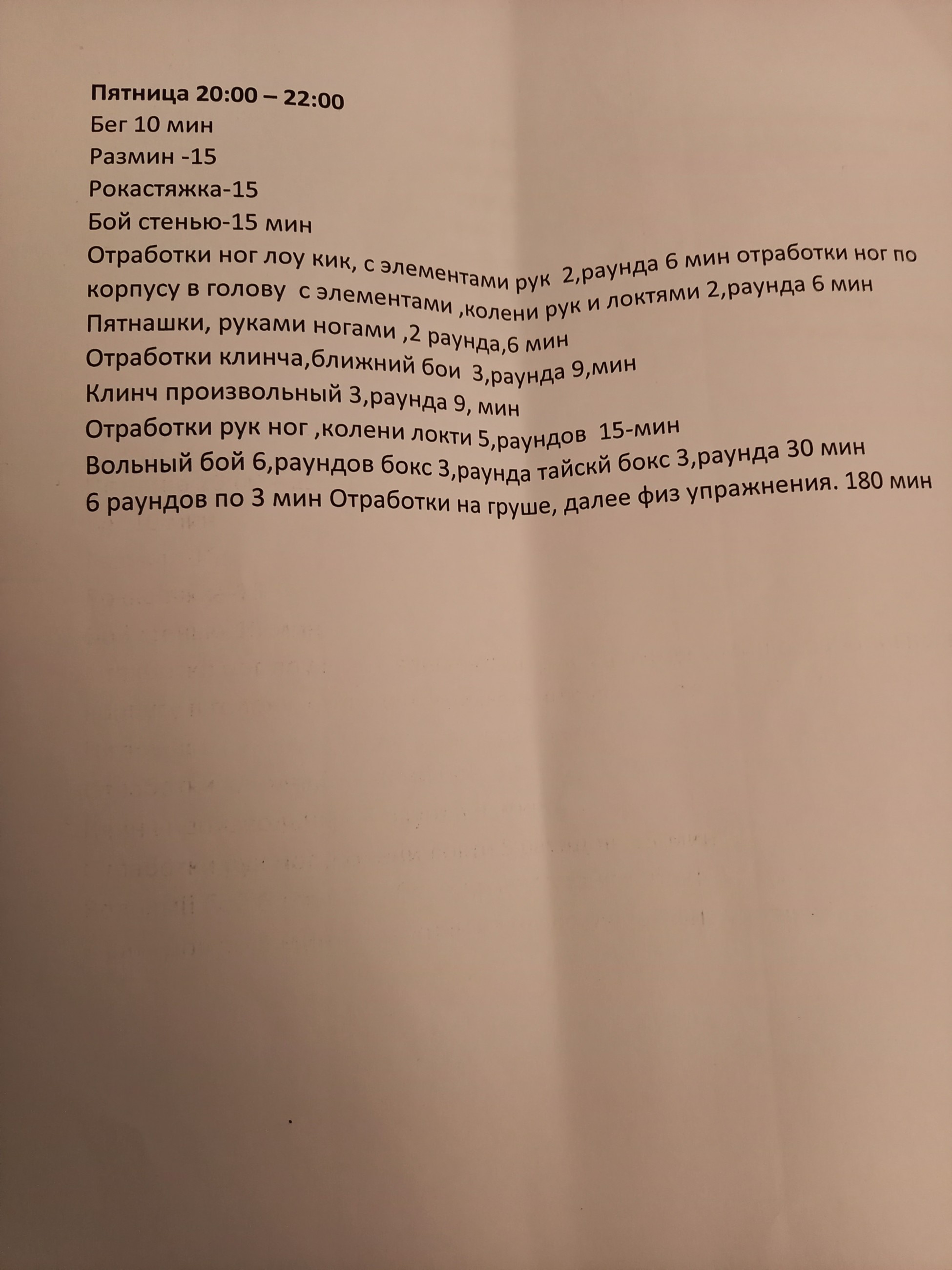 Пятница 20:00 – 22:00
Бег 10 мин
Размин -15
Рокастяжка-15
Бой стенью-15 мин
Отработки ног лоу кик, с элементами рук 2,раунда 6 мин отработки ног по корпусу в голову с элементами ,колени рук и локтями 2,раунда 6 мин
Пятнашки, руками ногами ,2 раунда,6 мин
Отработки клинча,ближний бои 3,раунда 9,мин
Клинч произвольный 3,раунда 9, мин
Отработки рук ног ,колени локти 5,раундов 15-мин
Вольный бой 6,раундов бокс 3,раунда тайскй бокс 3,раунда 30 мин
6 раундов по 3 мин Отработки на груше, далее физ упражнения. 180 мин